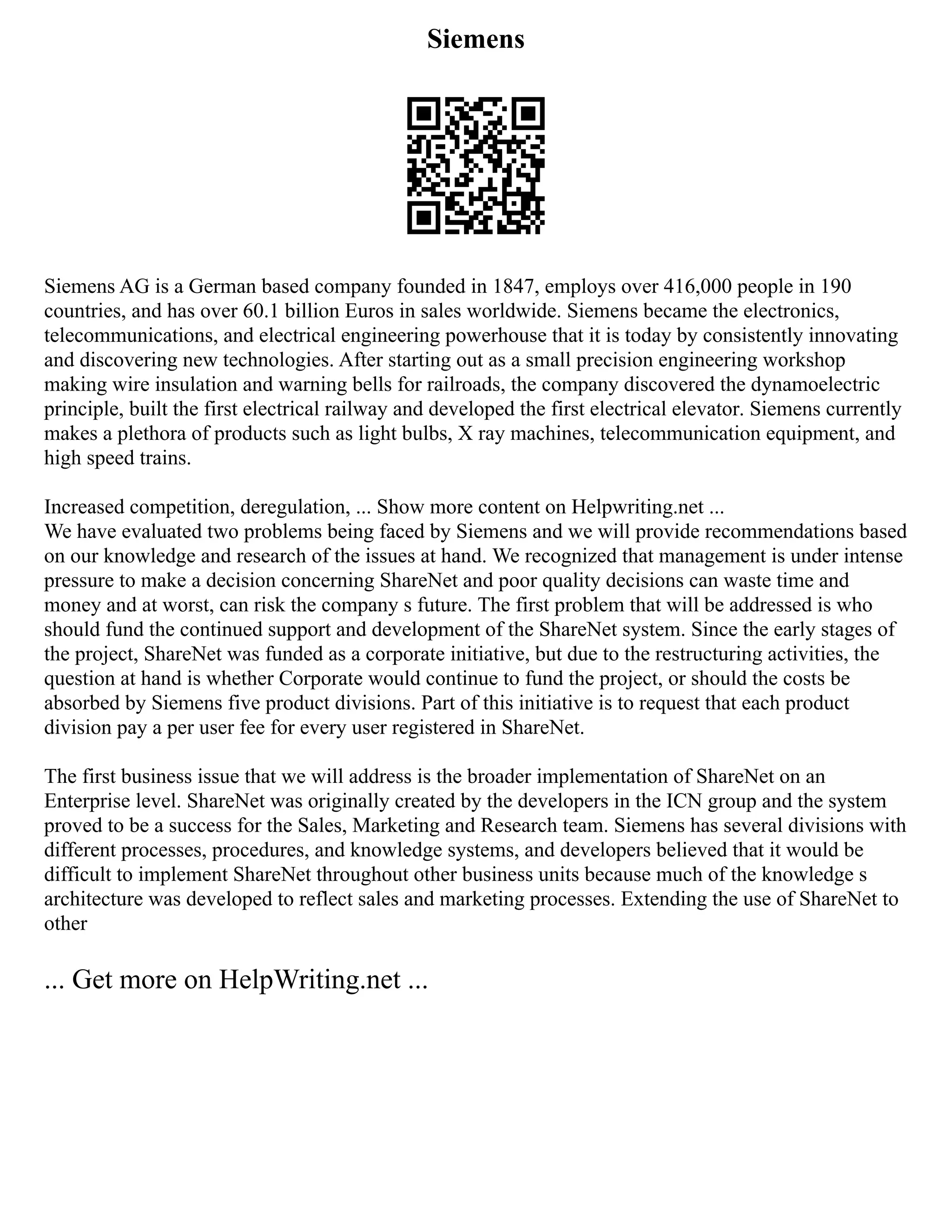 Siemens

Siemens AG is a German based company founded in 1847, employs over 416,000 people in 190 countries, and has over 60.1 billion Euros in sales worldwide. Siemens became the electronics, telecommunications, and electrical engineering powerhouse that it is today by consistently innovating and discovering new technologies. After starting out as a small precision engineering workshop making wire insulation and warning bells for railroads, the company discovered the dynamoelectric principle, built the first electrical railway and developed the first electrical elevator. Siemens currently makes a plethora of products such as light bulbs, X ray machines, telecommunication equipment, and high speed trains.

Increased competition, deregulation, ... Show more content on Helpwriting.net ...
We have evaluated two problems being faced by Siemens and we will provide recommendations based on our knowledge and research of the issues at hand. We recognized that management is under intense pressure to make a decision concerning ShareNet and poor quality decisions can waste time and money and at worst, can risk the company s future. The first problem that will be addressed is who should fund the continued support and development of the ShareNet system. Since the early stages of the project, ShareNet was funded as a corporate initiative, but due to the restructuring activities, the question at hand is whether Corporate would continue to fund the project, or should the costs be absorbed by Siemens five product divisions. Part of this initiative is to request that each product division pay a per user fee for every user registered in ShareNet.

The first business issue that we will address is the broader implementation of ShareNet on an Enterprise level. ShareNet was originally created by the developers in the ICN group and the system proved to be a success for the Sales, Marketing and Research team. Siemens has several divisions with different processes, procedures, and knowledge systems, and developers believed that it would be difficult to implement ShareNet throughout other business units because much of the knowledge s architecture was developed to reflect sales and marketing processes. Extending the use of ShareNet to other

... Get more on HelpWriting.net ...